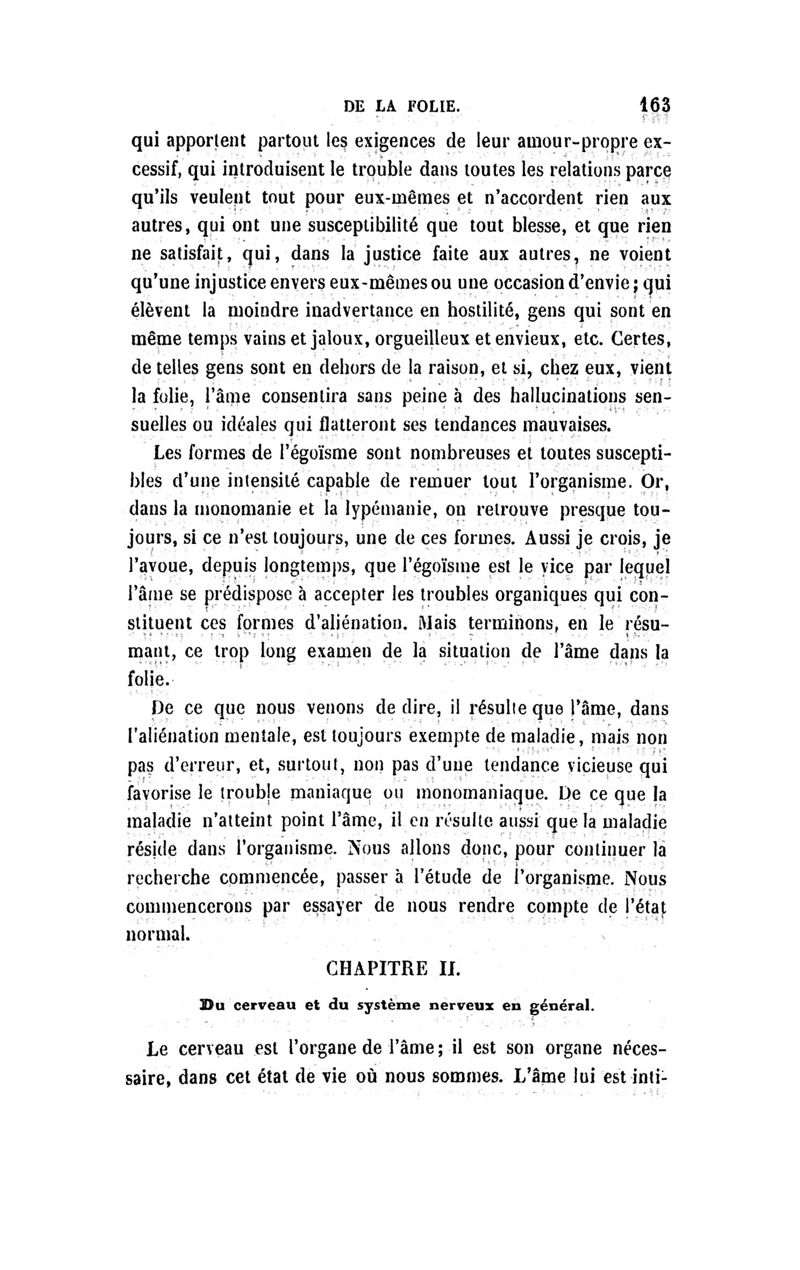 DE LA FOLIE. 163

qui apportent partout les exigences de leur amour-propre excessif, qui introduisent le trouble dans toutes les relations parce qu'ils veulent tout pour eux-mêmes et n'accordent rien aux autres, qui ont une susceptibilité que tout blesse, et que rien ne satisfait, qui, dans la justice faite aux autres, ne voient qu'une injustice envers eux-mêmes ou une occasion d'envie; qui élèvent la moindre inadvertance en hostilité, gens qui sont en même temps vains et jaloux, orgueilleux et envieux, etc. Certes, de telles gens sont en dehors de la raison, et si, chez eux, vient la folie, l'âme consentira sans peine à des hallucinations sensuelles ou idéales qui flatteront ses tendances mauvaises.

Les formes de l'égoïsme sont nombreuses et toutes susceptibles d'une intensité capable de remuer tout l'organisme. Or, dans la monomanie et la lypémanie, on retrouve presque toujours, si ce n'est toujours, une de ces formes. Aussi je crois, je l'avoue, depuis longtemps, que l'égoïsme est le vice par lequel l'âme se prédispose à accepter les troubles organiques qui constituent ces formes d'aliénation. Mais terminons, en le résumant, ce trop long examen de la situation de l'âme dans la folie.

De ce que nous venons de dire, il résulte que l'âme, dans l'aliénation mentale, est toujours exempte de maladie, mais non pas d'erreur, et, surtout, non pas d'une tendance vicieuse qui favorise le trouble maniaque ou monomaniaque. De ce que la maladie n'atteint point l'âme, il en résulte aussi que la maladie réside dans l'organisme. Nous allons donc, pour continuer la recherche commencée, passer à l'étude de l'organisme. Nous commencerons par essayer de nous rendre compte de l'état normal.

CHAPITRE II.

Du cerveau et du système nerveux en général.

Le cerveau est l'organe de l'âme; il est son organe nécessaire, dans cet état de vie où nous sommes. L'âme lui est inti-